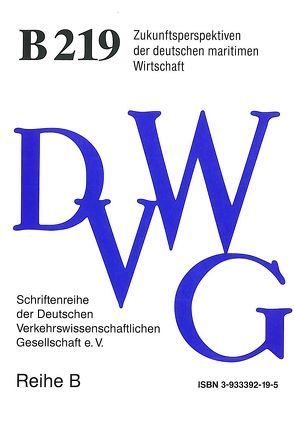 B 219 Zukunftsperspektiven der deutschen maritimen Wirtschaft

DVWG

Schriftenreihe der Deutschen Verkehrswissenschaftlichen Gesellschaft e. V.

Reihe B

ISBN 3-933392-19-5